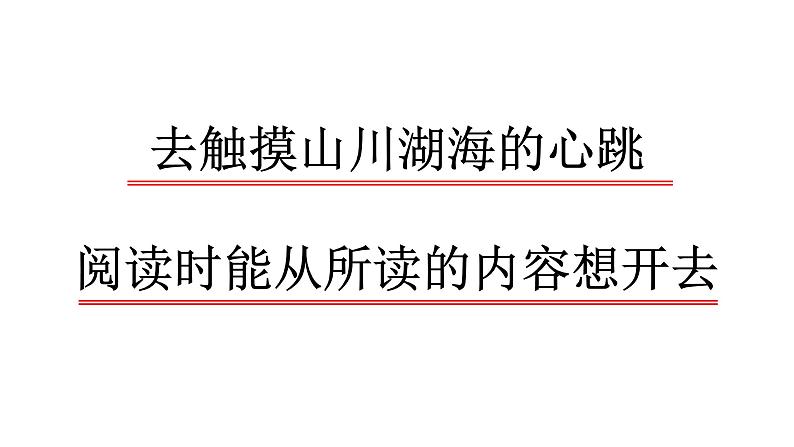 去触摸山川湖海的心跳

阅读时能从所读的内容想开去